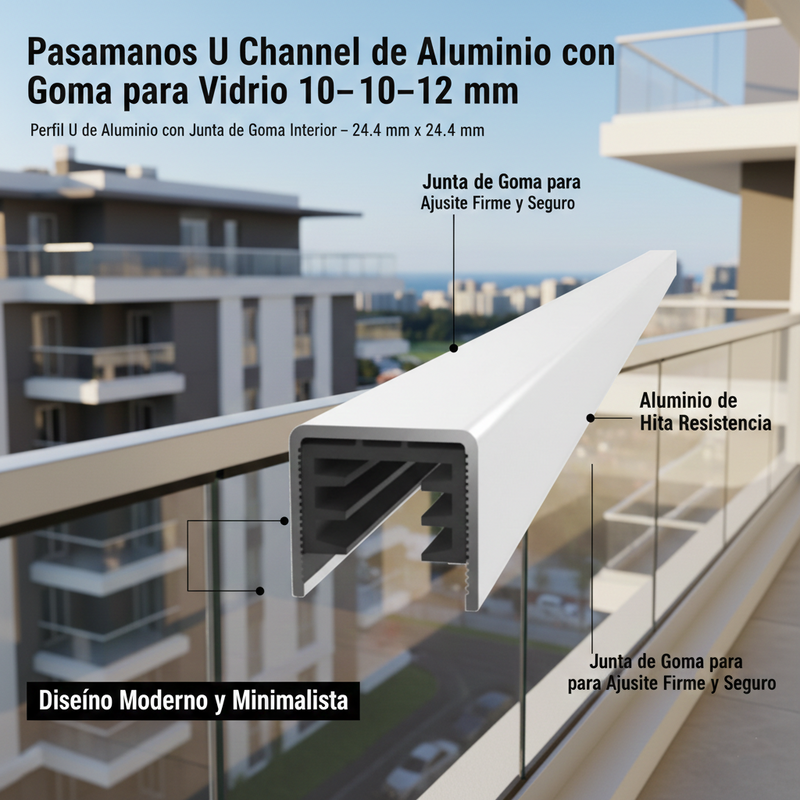 Pasamanos U Channel de Aluminio con Goma para Vidrio 10–10–12 mm

Perfil U de Aluminio con Junta de Goma Interior – 24.4 mm x 24.4 mm

Junta de Goma para Ajusite Firme y Seguro

Aluminio de Hita Resistencia

Junta de Goma para para Ajusite Firme y Seguro

Diseíno Moderno y Minimalista